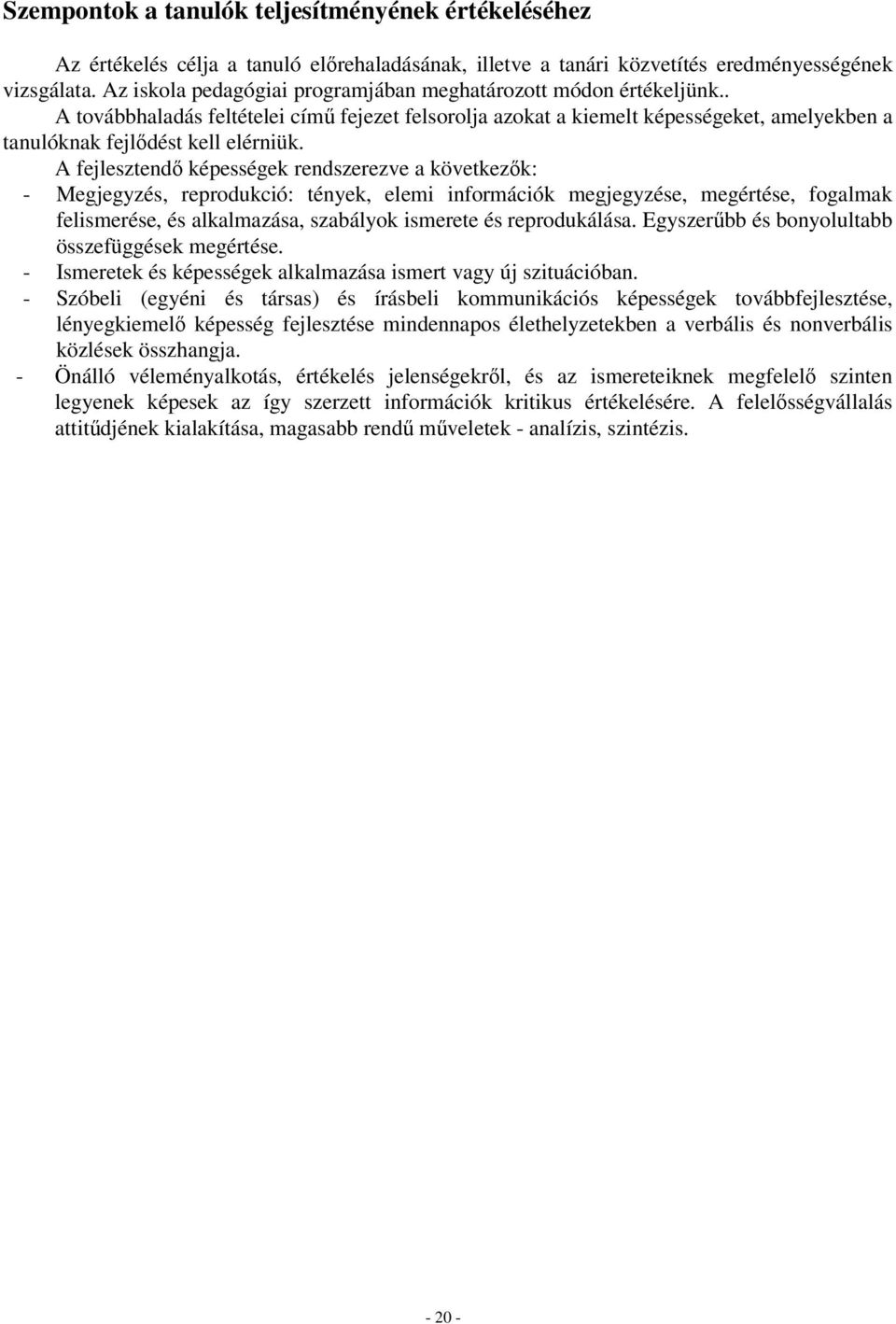 Szempontok a tanulók teljesítményének értékeléséhez

Az értékelés célja a tanuló előrehaladásának, illetve a tanári közvetítés eredményességének vizsgálata. Az iskola pedagógiai programjában meghatározott módon értékeljünk..

A továbbhaladás feltételei című fejezet felsorolja azokat a kiemelt képességeket, amelyekben a tanulóknak fejlődést kell elérniük.

A fejlesztendő képességek rendszerezve a következők:

- Megjegyzés, reprodukció: tények, elemi információk megjegyzése, megértése, fogalmak felismerése, és alkalmazása, szabályok ismerete és reprodukálása. Egyszerűbb és bonyolultabb összefüggések megértése.
- Ismeretek és képességek alkalmazása ismert vagy új szituációban.
- Szóbeli (egyéni és társas) és írásbeli kommunikációs képességek továbbfejlesztése, lényegkiemelő képesség fejlesztése mindennapos élethelyzetekben a verbális és nonverbális közlések összhangja.
- Önálló véleményalkotás, értékelés jelenségekről, és az ismereteiknek megfelelő szinten legyenek képesek az így szerzett információk kritikus értékelésére. A felelősségvállalás attitűdjének kialakítása, magasabb rendű műveletek - analízis, szintézis.

- 20 -